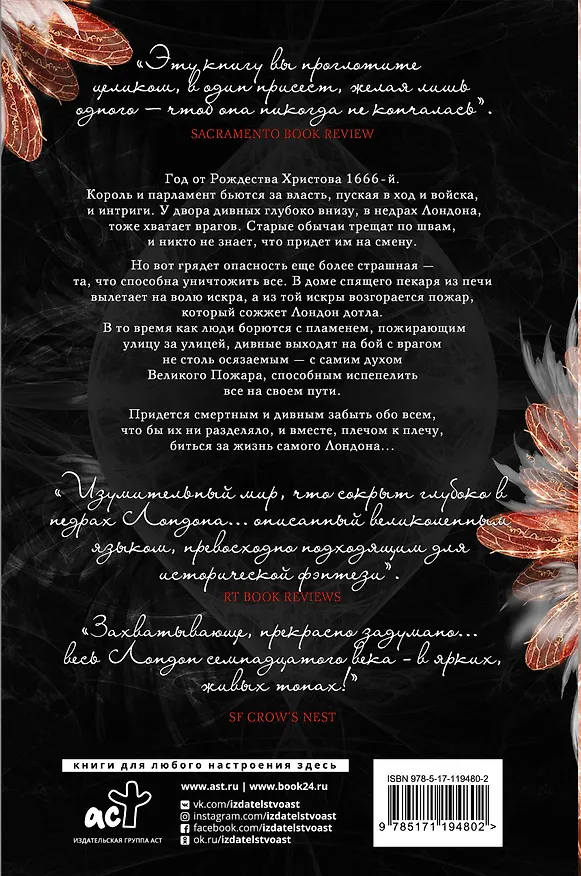 «Эту книгу вы проглотите целиком, в один присест, желая лишь одного — чтоб она никогда не кончалась».
SACRAMENTO BOOK REVIEW

Год от Рождества Христова 1666-й. Король и парламент бьются за власть, пуская в ход и войска, и интриги. У двора дивных глубоко внизу, в недрах Лондона, тоже хватает врагов. Старые обычаи трещат по швам, и никто не знает, что придет им на смену.

Но вот грядет опасность еще более страшная — та, что способна уничтожить все. В доме спящего пекаря из печи вылетает на волю искра, а из той искры возгорается пожар, который сожжет Лондон дотла. В то время как люди борются с пламенем, пожирающим улицу за улицей, дивные выходят на бой с врагом не столь осязаемым — с самим духом Великого Пожара, способным испепелить все на своем пути.

Придется смертным и дивным забыть обо всем, что бы их ни разделяло, и вместе, плечом к плечу, биться за жизнь самого Лондона…

«Изумительный мир, что сокрыт глубоко в недрах Лондона… описанный великолепным языком, превосходно подходящим для исторической фэнтези».
RT BOOK REVIEWS

«Захватывающе, прекрасно задумано… весь Лондон семнадцатого века - в ярких, живых тонах!»
SF CROW'S NEST

книги для любого настроения здесь

www.ast.ru | www.book24.ru
vk.com/izdatelstvoast
instagram.com/izdatelstvoast
facebook.com/izdatelstvoast
ok.ru/izdatelstvoast

аст
ИЗДАТЕЛЬСКАЯ ГРУППА АСТ

ISBN 978-5-17-119480-2
9 785171 194802 >